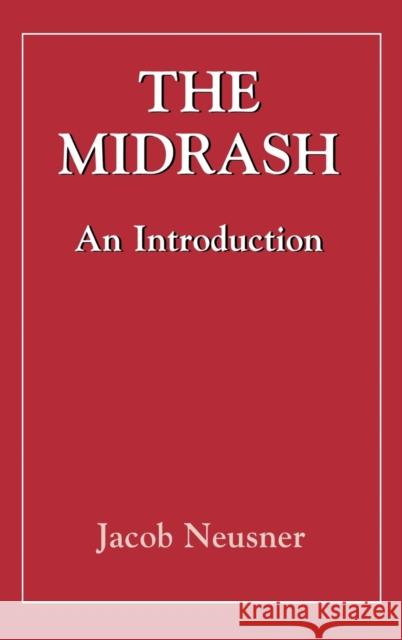 THE MIDRASH

An Introduction

Jacob Neusner